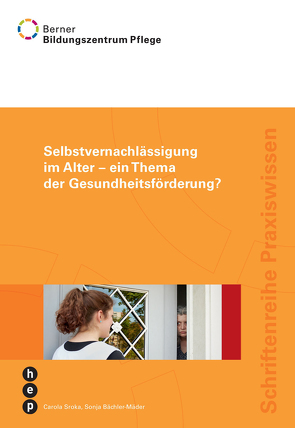 Berner
Bildungszentrum Pflege

Selbstvernachlässigung im Alter – ein Thema der Gesundheitsförderung?

Schriftenreihe Praxiswissen

h
e
p

Carola Sroka, Sonja Bächler-Mäder